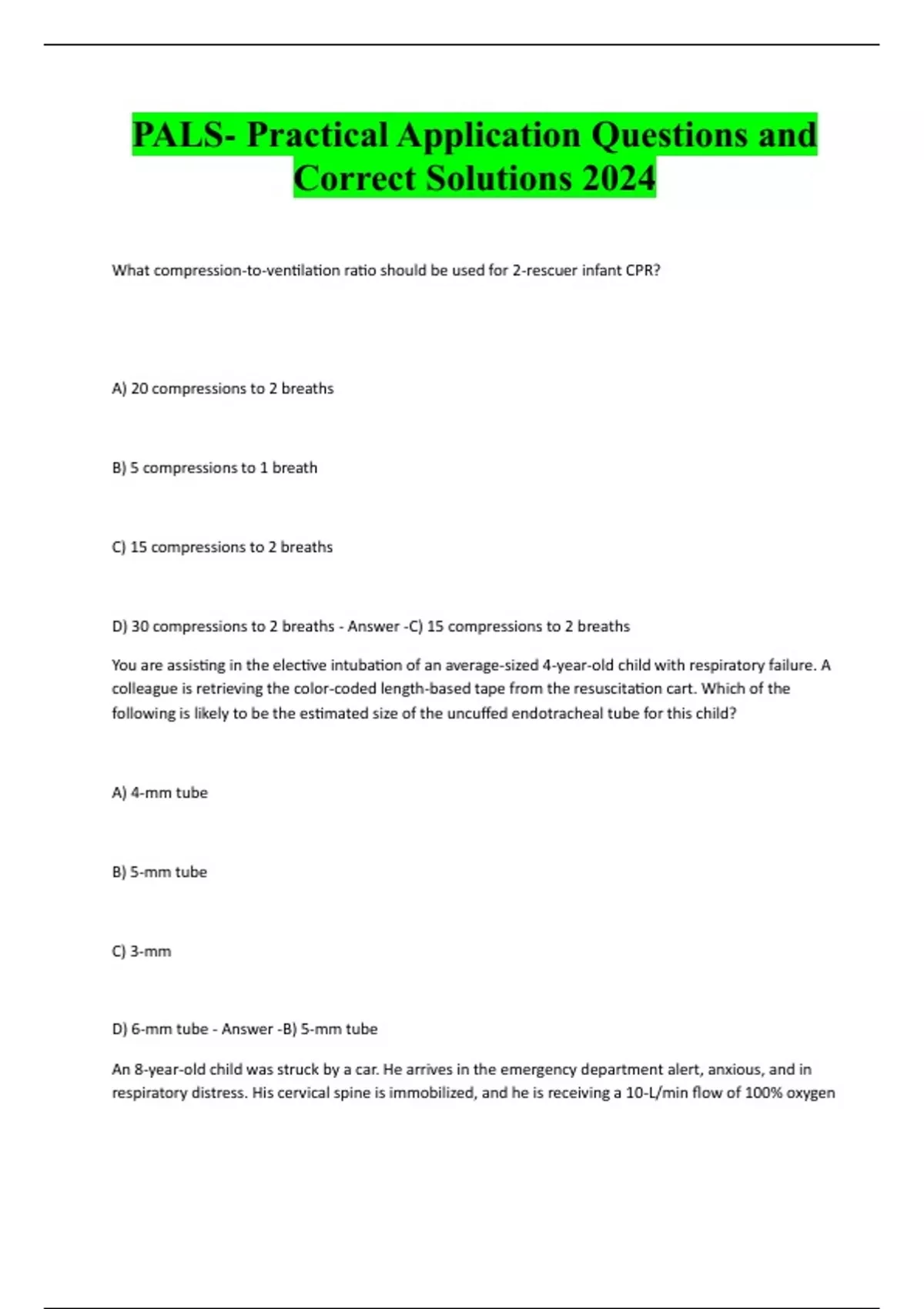 PALS- Practical Application Questions and Correct Solutions 2024

What compression-to-ventilation ratio should be used for 2-rescuer infant CPR?

A) 20 compressions to 2 breaths

B) 5 compressions to 1 breath

C) 15 compressions to 2 breaths

D) 30 compressions to 2 breaths - Answer -C) 15 compressions to 2 breaths

You are assisting in the elective intubation of an average-sized 4-year-old child with respiratory failure. A colleague is retrieving the color-coded length-based tape from the resuscitation cart. Which of the following is likely to be the estimated size of the uncuffed endotracheal tube for this child?

A) 4-mm tube

B) 5-mm tube

C) 3-mm

D) 6-mm tube - Answer -B) 5-mm tube

An 8-year-old child was struck by a car. He arrives in the emergency department alert, anxious, and in respiratory distress. His cervical spine is immobilized, and he is receiving a 10-L/min flow of 100% oxygen